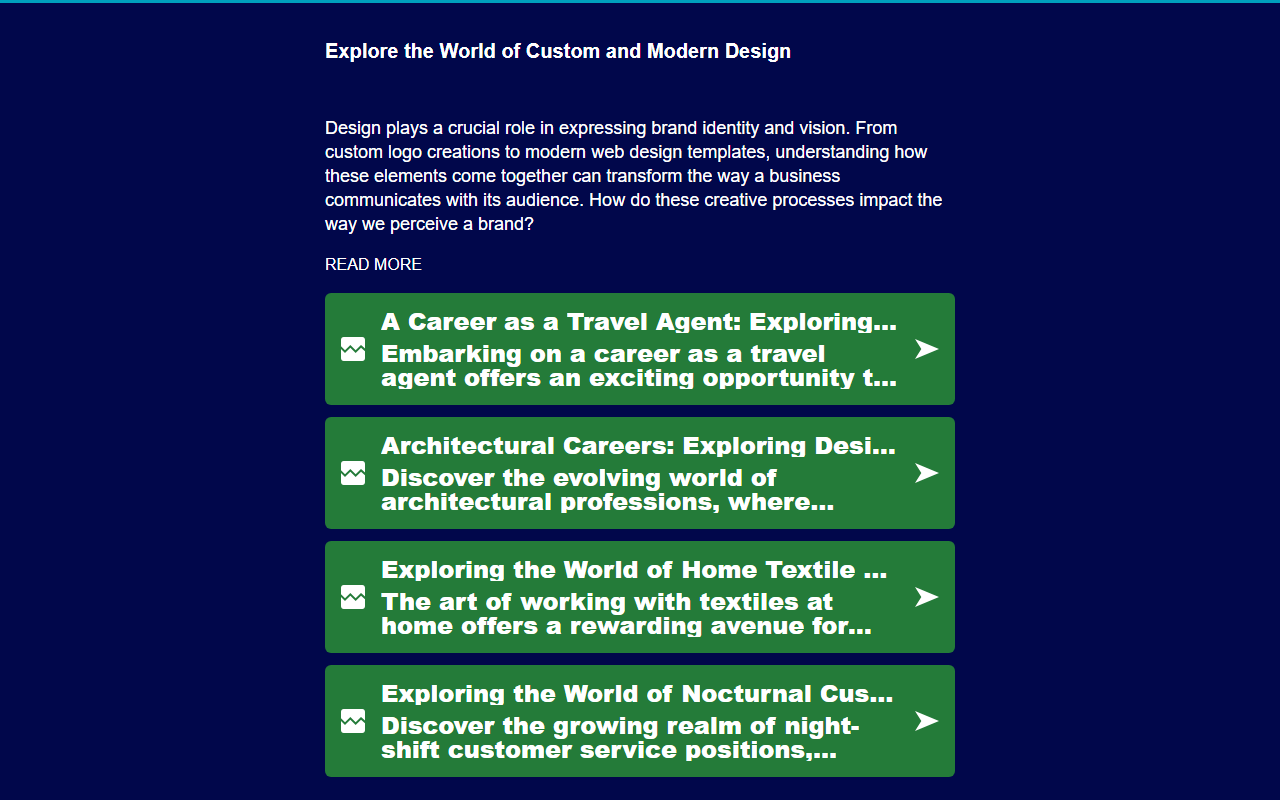 Explore the World of Custom and Modern Design

Design plays a crucial role in expressing brand identity and vision. From custom logo creations to modern web design templates, understanding how these elements come together can transform the way a business communicates with its audience. How do these creative processes impact the way we perceive a brand?

READ MORE

A Career as a Travel Agent: Exploring...
Embarking on a career as a travel agent offers an exciting opportunity t...

Architectural Careers: Exploring Desi...
Discover the evolving world of architectural professions, where...

Exploring the World of Home Textile ...
The art of working with textiles at home offers a rewarding avenue for...

Exploring the World of Nocturnal Cus...
Discover the growing realm of night-shift customer service positions,...